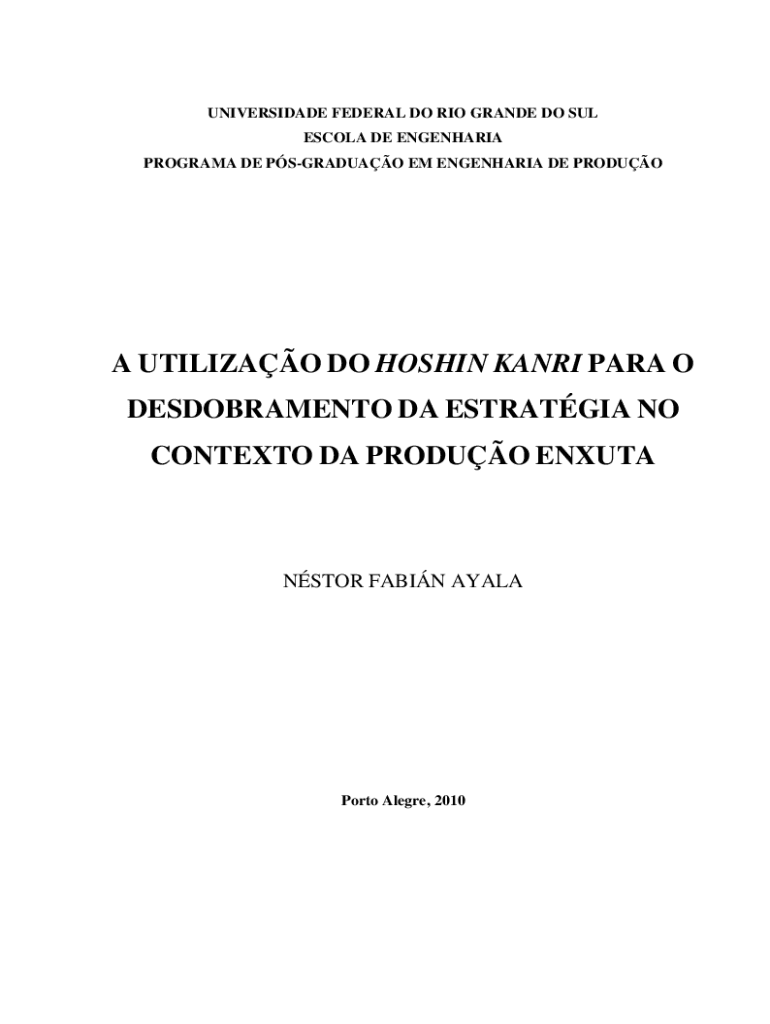 UNIVERSIDADE FEDERAL DO RIO GRANDE DO SUL
ESCOLA DE ENGENHARIA
PROGRAMA DE PÓS-GRADUAÇÃO EM ENGENHARIA DE PRODUÇÃO

A UTILIZAÇÃO DO HOSHIN KANRI PARA O DESDOBRAMENTO DA ESTRATÉGIA NO CONTEXTO DA PRODUÇÃO ENXUTA

NÉSTOR FABIÁN AYALA

Porto Alegre, 2010